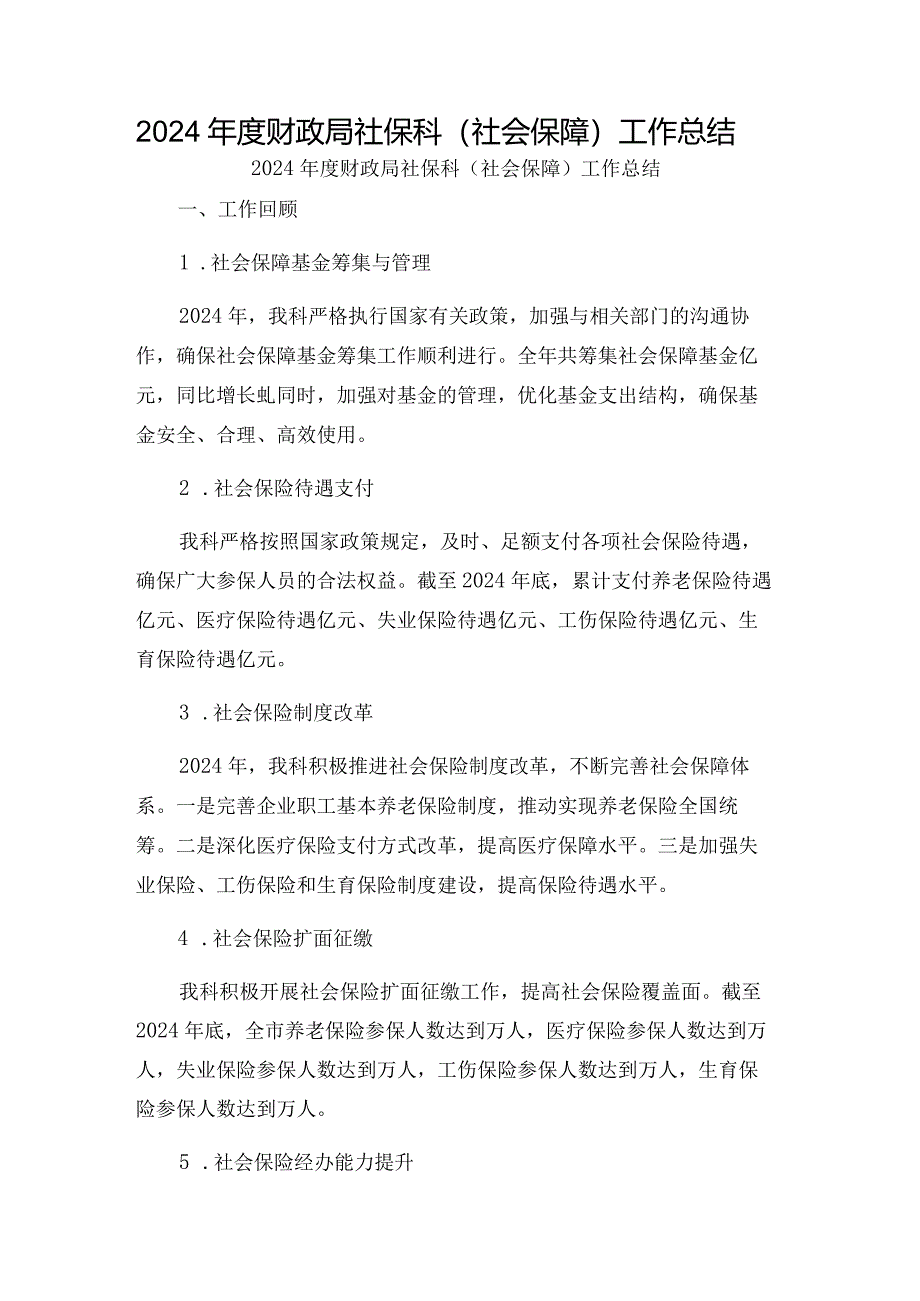 2024年度财政局社保科（社会保障）工作总结

2024年度财政局社保科（社会保障）工作总结

一、工作回顾

1．社会保障基金筹集与管理

2024年，我科严格执行国家有关政策，加强与相关部门的沟通协作，确保社会保障基金筹集工作顺利进行。全年共筹集社会保障基金亿元，同比增长虬同时，加强对基金的管理，优化基金支出结构，确保基金安全、合理、高效使用。

2．社会保险待遇支付

我科严格按照国家政策规定，及时、足额支付各项社会保险待遇，确保广大参保人员的合法权益。截至2024年底，累计支付养老保险待遇亿元、医疗保险待遇亿元、失业保险待遇亿元、工伤保险待遇亿元、生育保险待遇亿元。

3．社会保险制度改革

2024年，我科积极推进社会保险制度改革，不断完善社会保障体系。一是完善企业职工基本养老保险制度，推动实现养老保险全国统筹。二是深化医疗保险支付方式改革，提高医疗保障水平。三是加强失业保险、工伤保险和生育保险制度建设，提高保险待遇水平。

4．社会保险扩面征缴

我科积极开展社会保险扩面征缴工作，提高社会保险覆盖面。截至2024年底，全市养老保险参保人数达到万人，医疗保险参保人数达到万人，失业保险参保人数达到万人，工伤保险参保人数达到万人，生育保险参保人数达到万人。

5．社会保险经办能力提升